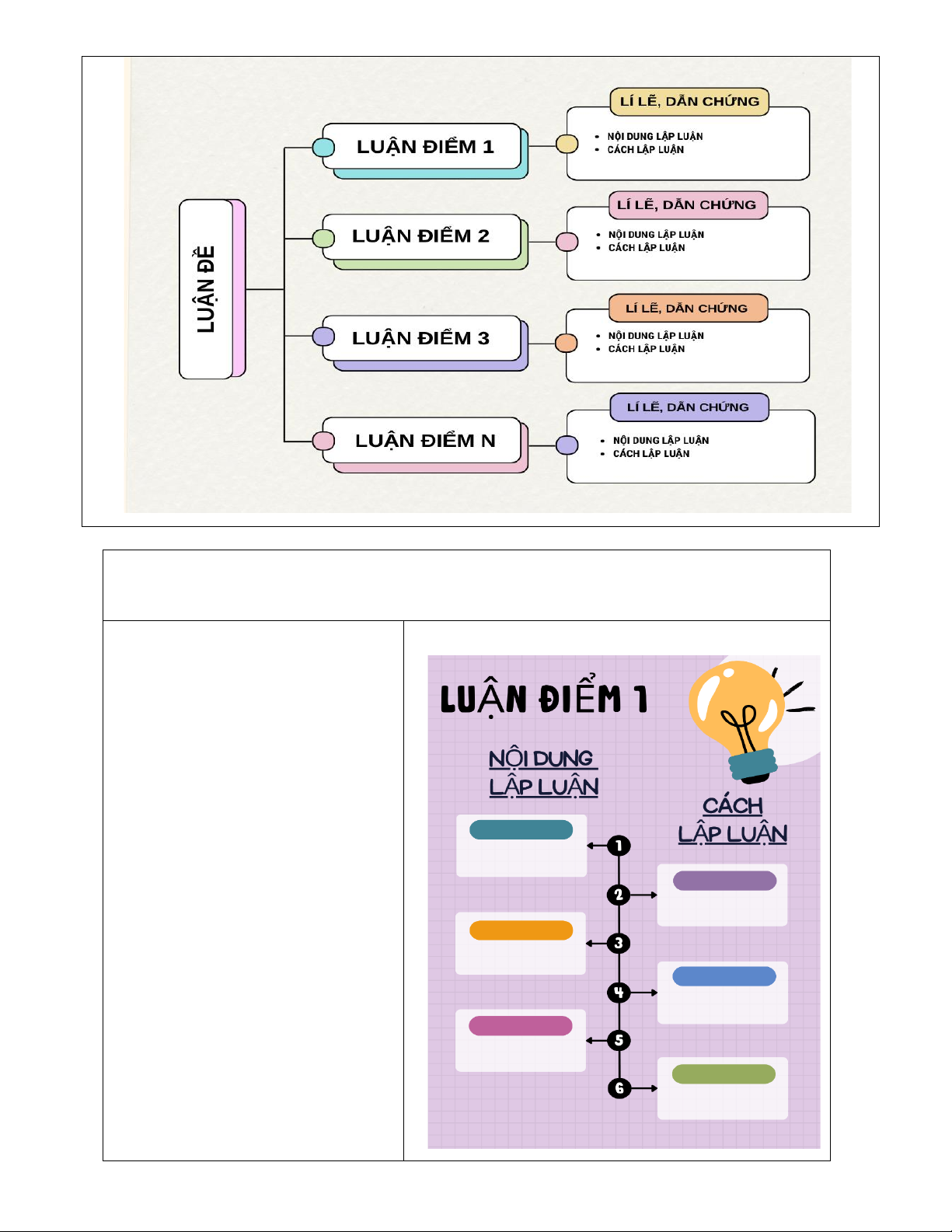 LUẬN ĐỀ

LUẬN ĐIỂM 1

LÍ LẼ, DẪN CHỨNG
- NỘI DUNG LẬP LUẬN
- CÁCH LẬP LUẬN

LUẬN ĐIỂM 2

LÍ LẼ, DẪN CHỨNG
- NỘI DUNG LẬP LUẬN
- CÁCH LẬP LUẬN

LUẬN ĐIỂM 3

LÍ LẼ, DẪN CHỨNG
- NỘI DUNG LẬP LUẬN
- CÁCH LẬP LUẬN

LUẬN ĐIỂM N

LÍ LẼ, DẪN CHỨNG
- NỘI DUNG LẬP LUẬN
- CÁCH LẬP LUẬN

LUẬN ĐIỂM 1

NỘI DUNG LẬP LUẬN

CÁCH LẬP LUẬN

1
2
3
4
5
6